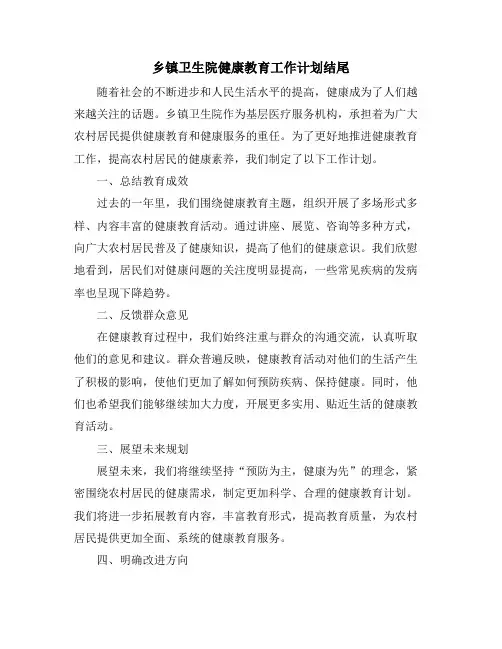 乡镇卫生院健康教育工作计划结尾

随着社会的不断进步和人民生活水平的提高，健康成为了人们越来越关注的话题。乡镇卫生院作为基层医疗服务机构，承担着为广大农村居民提供健康教育和健康服务的重任。为了更好地推进健康教育工作，提高农村居民的健康素养，我们制定了以下工作计划。

一、总结教育成效

过去的一年里，我们围绕健康教育主题，组织开展了多场形式多样、内容丰富的健康教育活动。通过讲座、展览、咨询等多种方式，向广大农村居民普及了健康知识，提高了他们的健康意识。我们欣慰地看到，居民们对健康问题的关注度明显提高，一些常见疾病的发病率也呈现下降趋势。

二、反馈群众意见

在健康教育过程中，我们始终注重与群众的沟通交流，认真听取他们的意见和建议。群众普遍反映，健康教育活动对他们的生活产生了积极的影响，使他们更加了解如何预防疾病、保持健康。同时，他们也希望我们能够继续加大力度，开展更多实用、贴近生活的健康教育活动。

三、展望未来规划

展望未来，我们将继续坚持“预防为主，健康为先”的理念，紧密围绕农村居民的健康需求，制定更加科学、合理的健康教育计划。我们将进一步拓展教育内容，丰富教育形式，提高教育质量，为农村居民提供更加全面、系统的健康教育服务。

四、明确改进方向